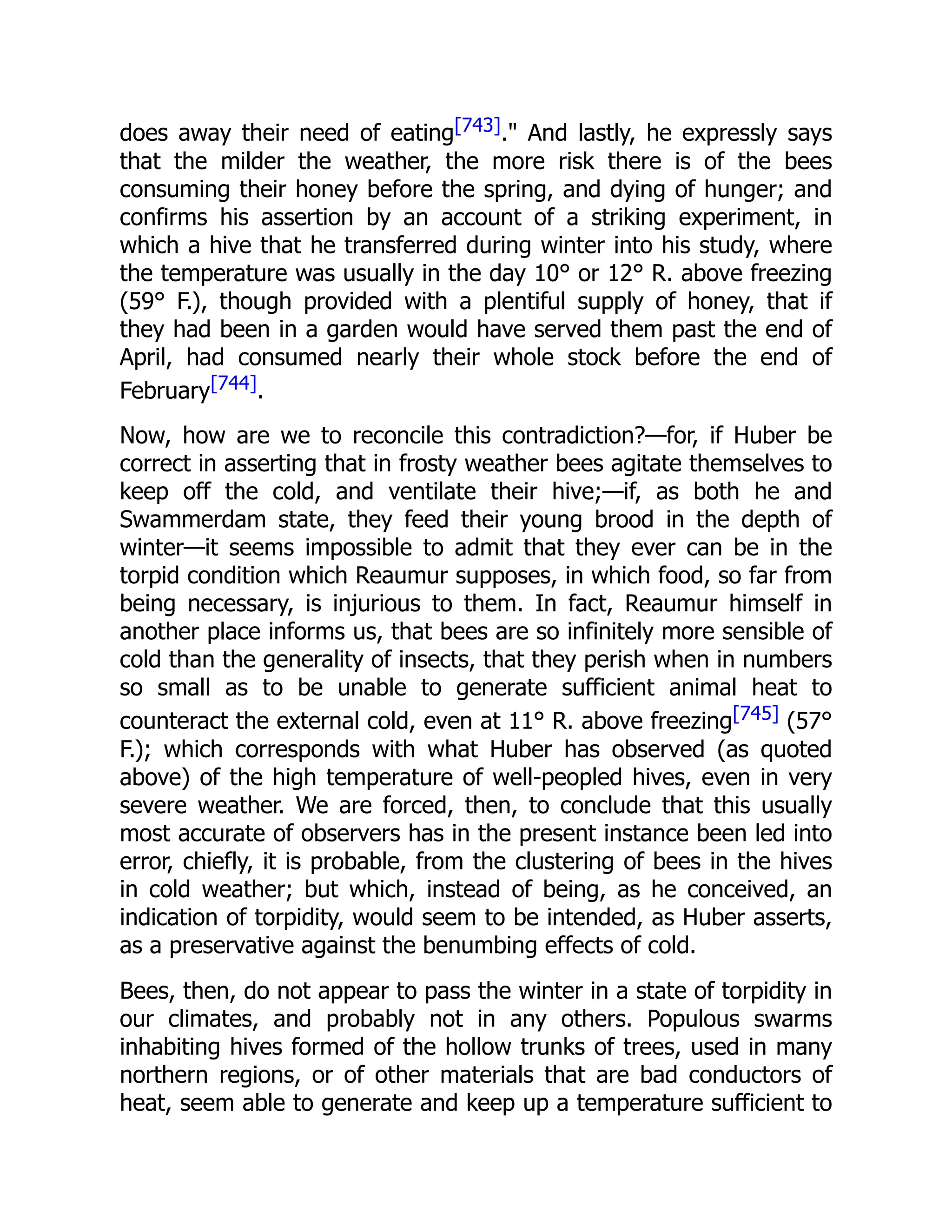 does away their need of eating[743]." And lastly, he expressly says that the milder the weather, the more risk there is of the bees consuming their honey before the spring, and dying of hunger; and confirms his assertion by an account of a striking experiment, in which a hive that he transferred during winter into his study, where the temperature was usually in the day 10° or 12° R. above freezing (59° F.), though provided with a plentiful supply of honey, that if they had been in a garden would have served them past the end of April, had consumed nearly their whole stock before the end of February[744].

Now, how are we to reconcile this contradiction?—for, if Huber be correct in asserting that in frosty weather bees agitate themselves to keep off the cold, and ventilate their hive;—if, as both he and Swammerdam state, they feed their young brood in the depth of winter—it seems impossible to admit that they ever can be in the torpid condition which Reaumur supposes, in which food, so far from being necessary, is injurious to them. In fact, Reaumur himself in another place informs us, that bees are so infinitely more sensible of cold than the generality of insects, that they perish when in numbers so small as to be unable to generate sufficient animal heat to counteract the external cold, even at 11° R. above freezing[745] (57° F.); which corresponds with what Huber has observed (as quoted above) of the high temperature of well-peopled hives, even in very severe weather. We are forced, then, to conclude that this usually most accurate of observers has in the present instance been led into error, chiefly, it is probable, from the clustering of bees in the hives in cold weather; but which, instead of being, as he conceived, an indication of torpidity, would seem to be intended, as Huber asserts, as a preservative against the benumbing effects of cold.

Bees, then, do not appear to pass the winter in a state of torpidity in our climates, and probably not in any others. Populous swarms inhabiting hives formed of the hollow trunks of trees, used in many northern regions, or of other materials that are bad conductors of heat, seem able to generate and keep up a temperature sufficient to